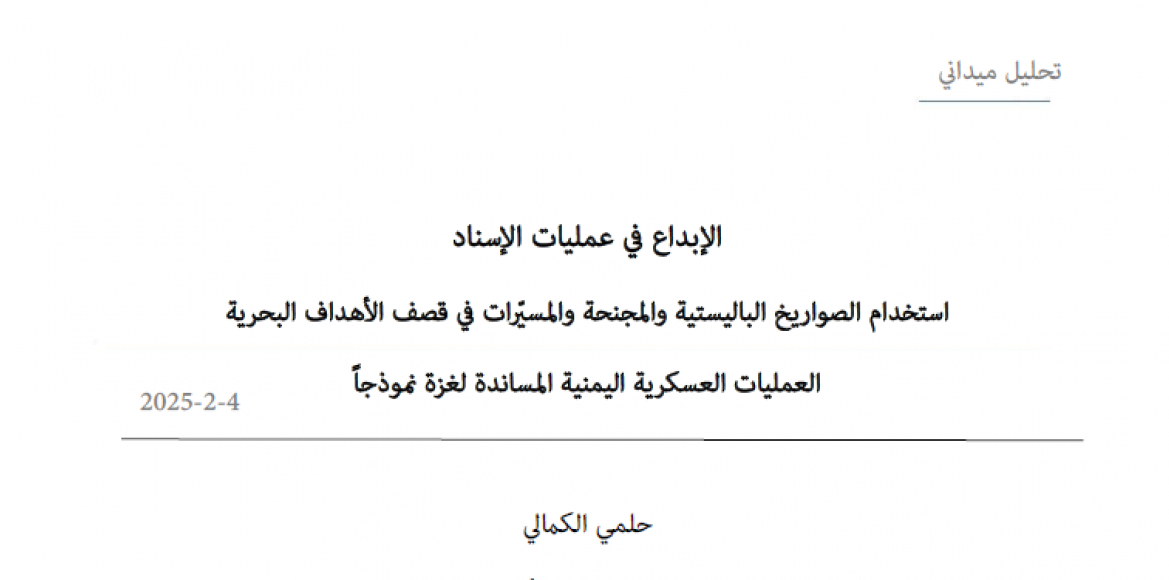 تحليل ميداني

الإبداع في عمليات الإسناد

استخدام الصواريخ الباليستية والمجنحة والمسيّرات في قصف الأهداف البحرية

العمليات العسكرية اليمنية المساندة لغزة نموذجاً

2025-2-4

حلمي الكمالي